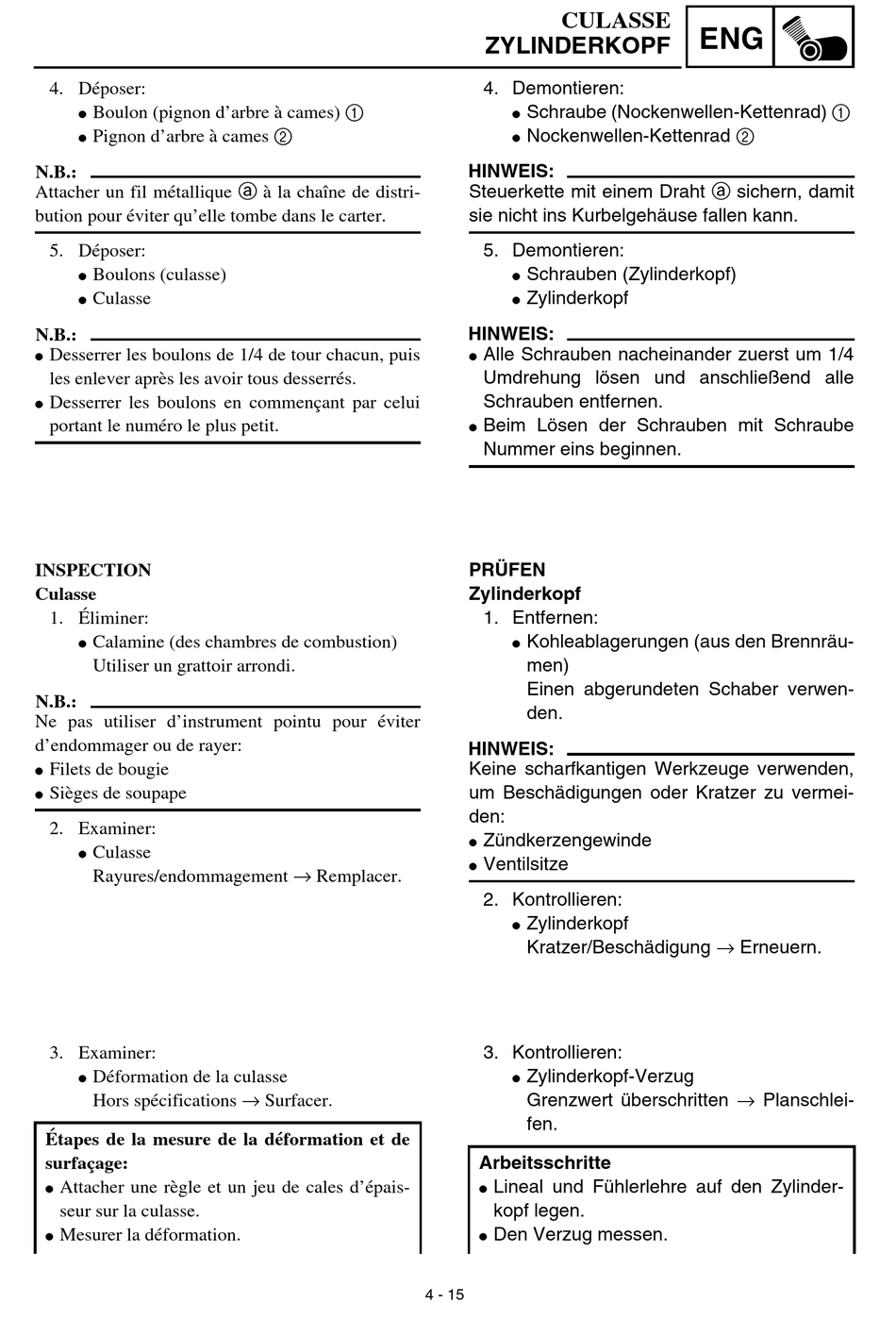 CULASSE
ZYLINDERKOPF
ENG

4. Déposer:
● Boulon (pignon d'arbre à cames) ①
● Pignon d'arbre à cames ②

N.B.:
Attacher un fil métallique ⓐ à la chaîne de distribution pour éviter qu'elle tombe dans le carter.

5. Déposer:
● Boulons (culasse)
● Culasse

N.B.:
● Desserrer les boulons de 1/4 de tour chacun, puis les enlever après les avoir tous desserrés.
● Desserrer les boulons en commençant par celui portant le numéro le plus petit.

INSPECTION
Culasse
1. Éliminer:
● Calamine (des chambres de combustion)
Utiliser un grattoir arrondi.

N.B.:
Ne pas utiliser d'instrument pointu pour éviter d'endommager ou de rayer:
● Filets de bougie
● Sièges de soupape

2. Examiner:
● Culasse
Rayures/endommagement → Remplacer.

3. Examiner:
● Déformation de la culasse
Hors spécifications → Surfacer.

Étapes de la mesure de la déformation et de surfaçage:
● Attacher une règle et un jeu de cales d'épaisseur sur la culasse.
● Mesurer la déformation.

4. Demontieren:
● Schraube (Nockenwellen-Kettenrad) ①
● Nockenwellen-Kettenrad ②

HINWEIS:
Steuerkette mit einem Draht ⓐ sichern, damit sie nicht ins Kurbelgehäuse fallen kann.

5. Demontieren:
● Schrauben (Zylinderkopf)
● Zylinderkopf

HINWEIS:
● Alle Schrauben nacheinander zuerst um 1/4 Umdrehung lösen und anschließend alle Schrauben entfernen.
● Beim Lösen der Schrauben mit Schraube Nummer eins beginnen.

PRÜFEN
Zylinderkopf
1. Entfernen:
● Kohleablagerungen (aus den Brennräumen)
Einen abgerundeten Schaber verwenden.

HINWEIS:
Keine scharfkantigen Werkzeuge verwenden, um Beschädigungen oder Kratzer zu vermeiden:
● Zündkerzengewinde
● Ventilsitze

2. Kontrollieren:
● Zylinderkopf
Kratzer/Beschädigung → Erneuern.

3. Kontrollieren:
● Zylinderkopf-Verzug
Grenzwert überschritten → Planschleifen.

Arbeitsschritte
● Lineal und Fühlerlehre auf den Zylinderkopf legen.
● Den Verzug messen.

4 - 15